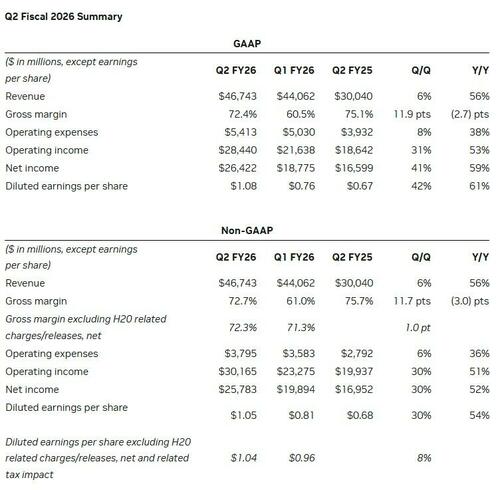 Q2 Fiscal 2026 Summary

GAAP

| ($ in millions, except earnings per share) | Q2 FY26 | Q1 FY26 | Q2 FY25 | Q/Q | Y/Y |
|---|---|---|---|---|---|
| Revenue | $46,743 | $44,062 | $30,040 | 6% | 56% |
| Gross margin | 72.4% | 60.5% | 75.1% | 11.9 pts | (2.7) pts |
| Operating expenses | $5,413 | $5,030 | $3,932 | 8% | 38% |
| Operating income | $28,440 | $21,638 | $18,642 | 31% | 53% |
| Net income | $26,422 | $18,775 | $16,599 | 41% | 59% |
| Diluted earnings per share | $1.08 | $0.76 | $0.67 | 42% | 61% |

Non-GAAP

| ($ in millions, except earnings per share) | Q2 FY26 | Q1 FY26 | Q2 FY25 | Q/Q | Y/Y |
|---|---|---|---|---|---|
| Revenue | $46,743 | $44,062 | $30,040 | 6% | 56% |
| Gross margin | 72.7% | 61.0% | 75.7% | 11.7 pts | (3.0) pts |
| Gross margin excluding H20 related charges/releases, net | 72.3% | 71.3% | | 1.0 pt | |
| Operating expenses | $3,795 | $3,583 | $2,792 | 6% | 36% |
| Operating income | $30,165 | $23,275 | $19,937 | 30% | 51% |
| Net income | $25,783 | $19,894 | $16,952 | 30% | 52% |
| Diluted earnings per share | $1.05 | $0.81 | $0.68 | 30% | 54% |
| Diluted earnings per share excluding H20 related charges/releases, net and related tax impact | $1.04 | $0.96 | | 8% | |